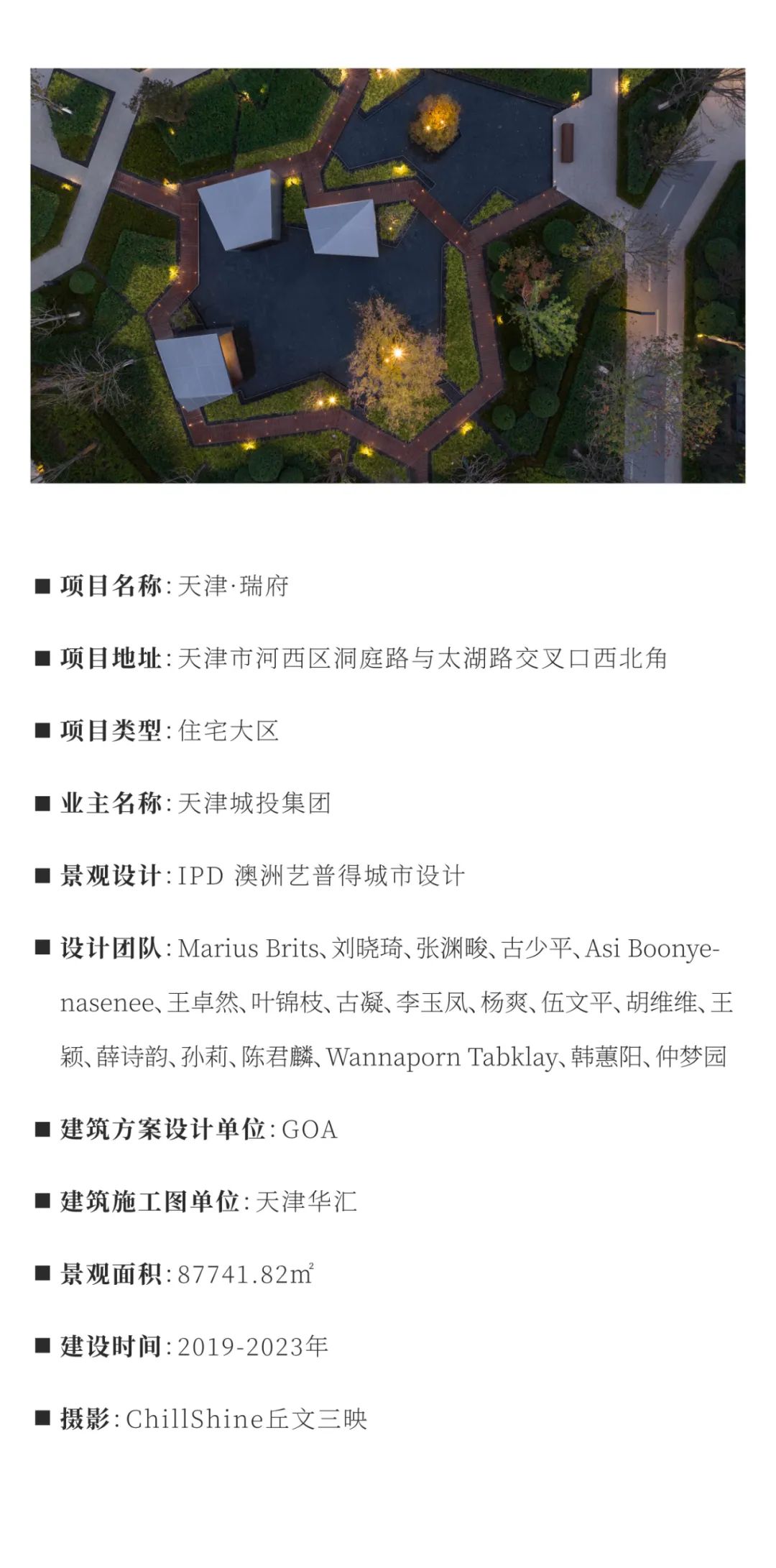 ■ 项目名称：天津·瑞府

■ 项目地址：天津市河西区洞庭路与太湖路交叉口西北角

■ 项目类型：住宅大区

■ 业主名称：天津城投集团

■ 景观设计：IPD 澳洲艺普得城市设计

■ 设计团队：Marius Brits、刘晓琦、张渊畯、古少平、Asi Boonyenasenee、王卓然、叶锦枝、古凝、李玉凤、杨爽、伍文平、胡维维、王颖、薛诗韵、孙莉、陈君麟、Wannaporn Tabklay、韩蕙阳、仲梦园

■ 建筑方案设计单位：GOA

■ 建筑施工图单位：天津华汇

■ 景观面积：87741.82㎡

■ 建设时间：2019-2023年

■ 摄影：ChillShine丘文三映